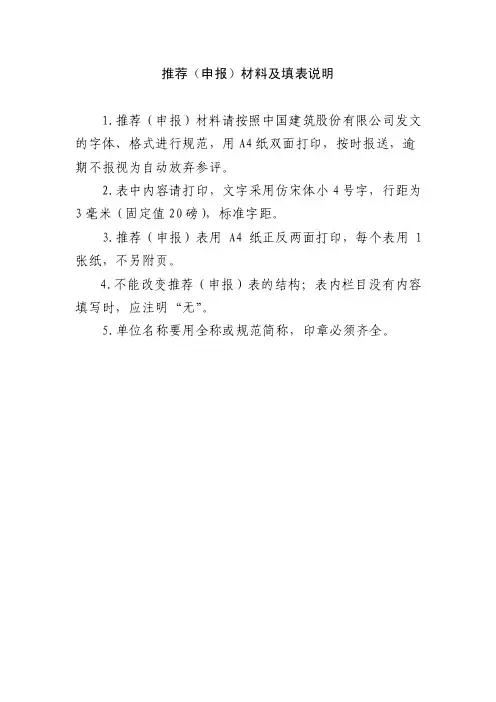 推荐（申报）材料及填表说明

1. 推荐（申报）材料请按照中国建筑股份有限公司发文的字体、格式进行规范，用 A4 纸双面打印，按时报送，逾期不报视为自动放弃参评。

2. 表中内容请打印，文字采用仿宋体小 4 号字，行距为 3 毫米（固定值 20 磅），标准字距。

3. 推荐（申报）表用 A4 纸正反两面打印，每个表用 1 张纸，不另附页。

4. 不能改变推荐（申报）表的结构；表内栏目没有内容填写时，应注明“无”。

5. 单位名称要用全称或规范简称，印章必须齐全。